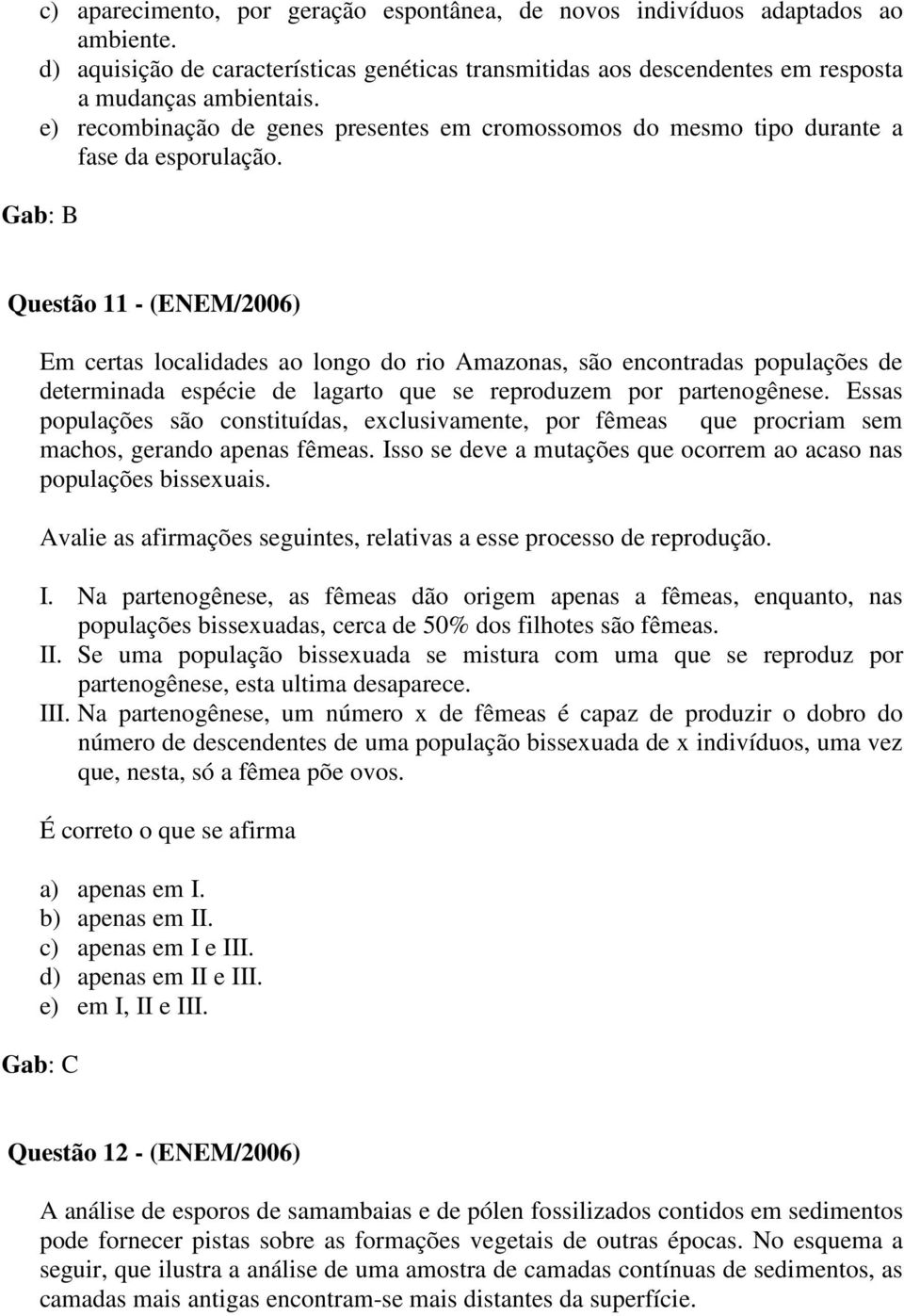 c) aparecimento, por geração espontânea, de novos indivíduos adaptados ao ambiente.
d) aquisição de características genéticas transmitidas aos descendentes em resposta a mudanças ambientais.
e) recombinação de genes presentes em cromossomos do mesmo tipo durante a fase da esporulação.

Gab: B

Questão 11 - (ENEM/2006)

Em certas localidades ao longo do rio Amazonas, são encontradas populações de determinada espécie de lagarto que se reproduzem por partenogênese. Essas populações são constituídas, exclusivamente, por fêmeas que procriam sem machos, gerando apenas fêmeas. Isso se deve a mutações que ocorrem ao acaso nas populações bissexuais.

Avalie as afirmações seguintes, relativas a esse processo de reprodução.

I. Na partenogênese, as fêmeas dão origem apenas a fêmeas, enquanto, nas populações bissexuadas, cerca de 50% dos filhotes são fêmeas.
II. Se uma população bissexuada se mistura com uma que se reproduz por partenogênese, esta ultima desaparece.
III. Na partenogênese, um número x de fêmeas é capaz de produzir o dobro do número de descendentes de uma população bissexuada de x indivíduos, uma vez que, nesta, só a fêmea põe ovos.

É correto o que se afirma

a) apenas em I.
b) apenas em II.
c) apenas em I e III.
d) apenas em II e III.
e) em I, II e III.

Gab: C

Questão 12 - (ENEM/2006)

A análise de esporos de samambaias e de pólen fossilizados contidos em sedimentos pode fornecer pistas sobre as formações vegetais de outras épocas. No esquema a seguir, que ilustra a análise de uma amostra de camadas contínuas de sedimentos, as camadas mais antigas encontram-se mais distantes da superfície.